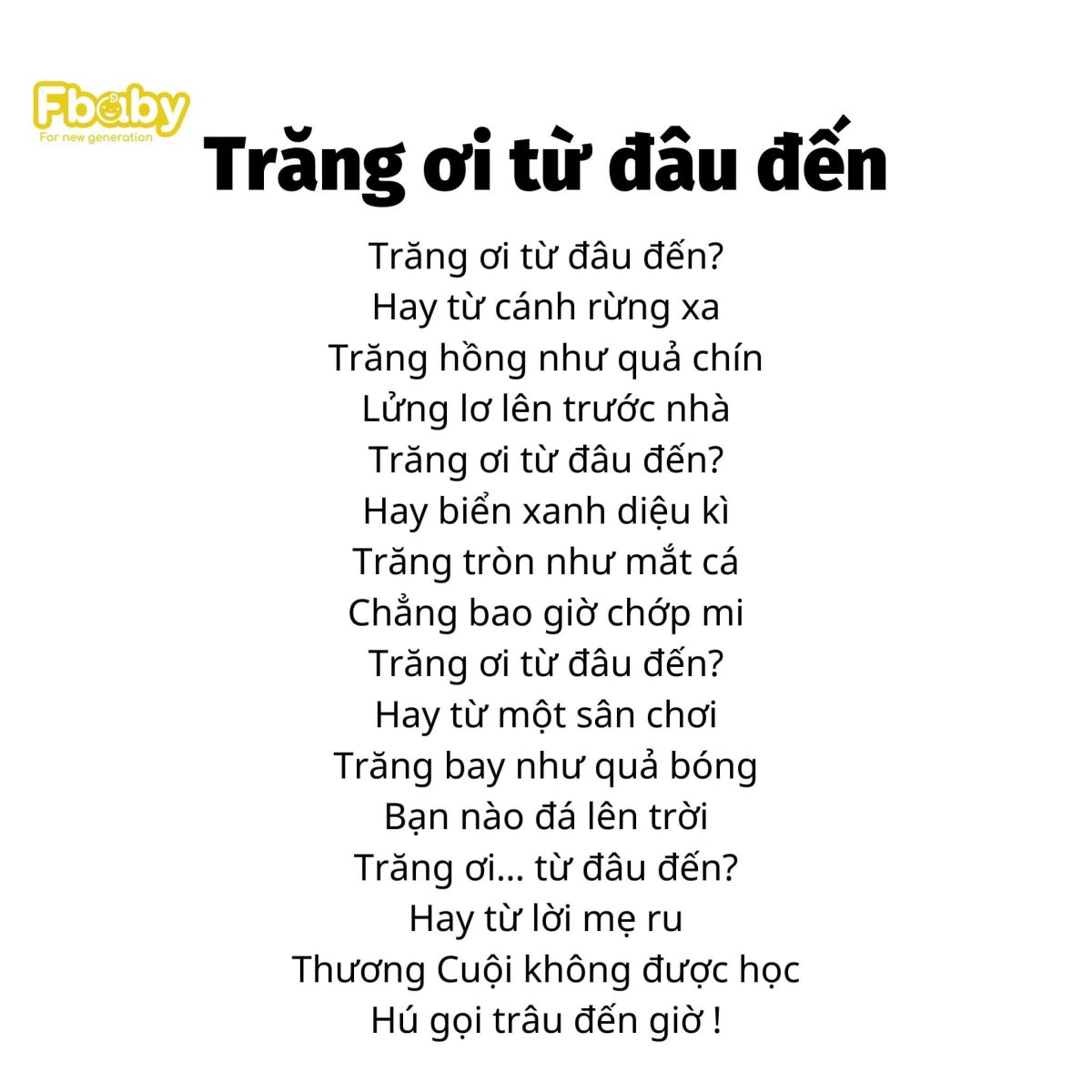 Fbaby
For new generation

Trăng ơi từ đâu đến

Trăng ơi từ đâu đến?
Hay từ cánh rừng xa
Trăng hồng như quả chín
Lửng lơ lên trước nhà
Trăng ơi từ đâu đến?
Hay biển xanh diệu kì
Trăng tròn như mắt cá
Chẳng bao giờ chớp mi
Trăng ơi từ đâu đến?
Hay từ một sân chơi
Trăng bay như quả bóng
Bạn nào đá lên trời
Trăng ơi... từ đâu đến?
Hay từ lời mẹ ru
Thương Cuội không được học
Hú gọi trâu đến giờ !